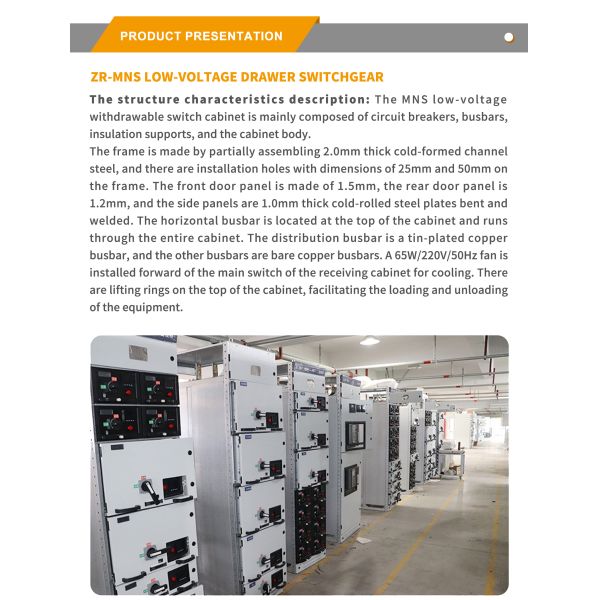 PRODUCT PRESENTATION

ZR-MNS LOW-VOLTAGE DRAWER SWITCHGEAR

The structure characteristics description: The MNS low-voltage withdrawable switch cabinet is mainly composed of circuit breakers, busbars, insulation supports, and the cabinet body.
The frame is made by partially assembling 2.0mm thick cold-formed channel steel, and there are installation holes with dimensions of 25mm and 50mm on the frame. The front door panel is made of 1.5mm, the rear door panel is 1.2mm, and the side panels are 1.0mm thick cold-rolled steel plates bent and welded. The horizontal busbar is located at the top of the cabinet and runs through the entire cabinet. The distribution busbar is a tin-plated copper busbar, and the other busbars are bare copper busbars. A 65W/220V/50Hz fan is installed forward of the main switch of the receiving cabinet for cooling. There are lifting rings on the top of the cabinet, facilitating the loading and unloading of the equipment.